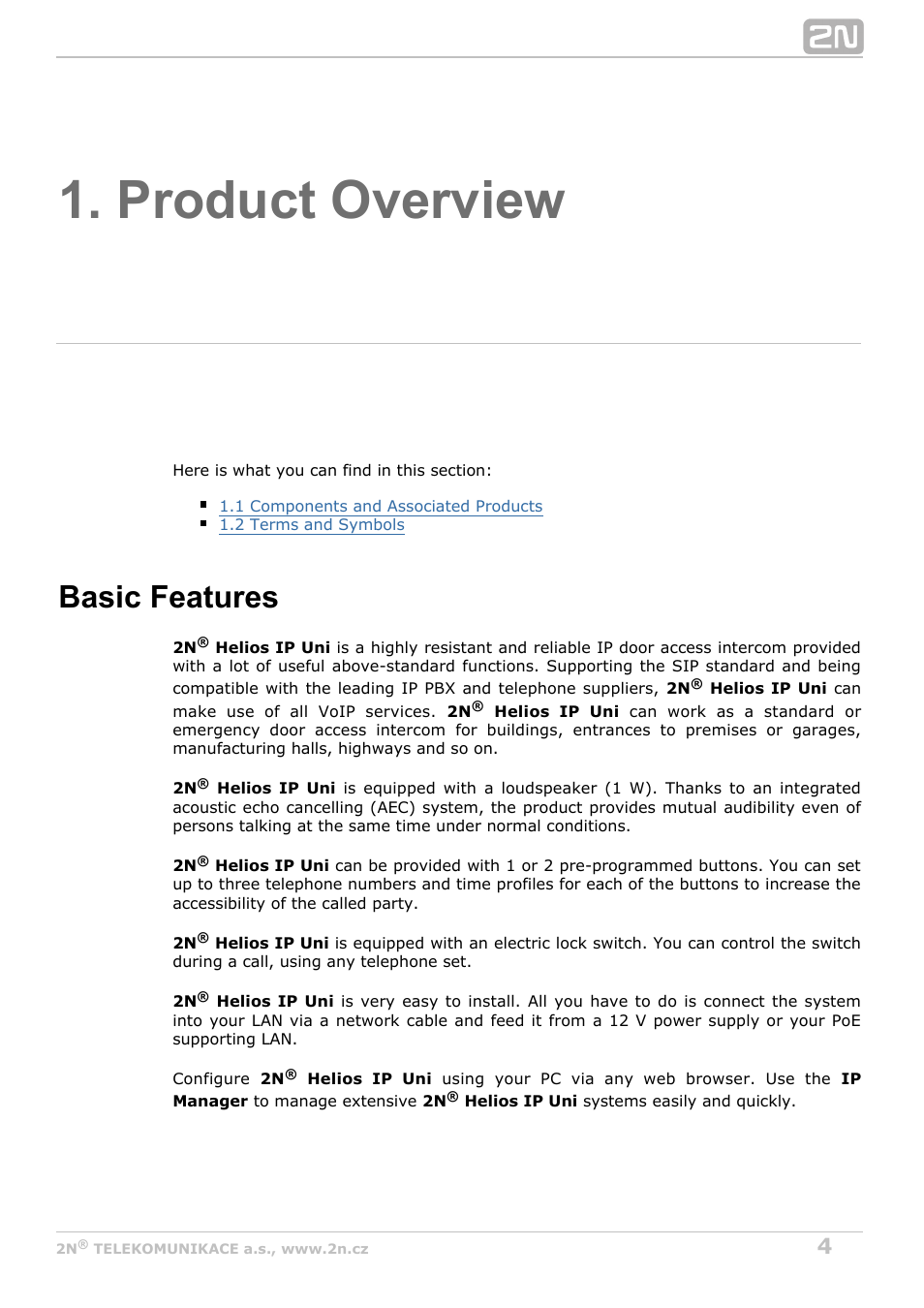 2N

1. Product Overview

Here is what you can find in this section:

- 1.1 Components and Associated Products
- 1.2 Terms and Symbols

Basic Features

2N® Helios IP Uni is a highly resistant and reliable IP door access intercom provided with a lot of useful above-standard functions. Supporting the SIP standard and being compatible with the leading IP PBX and telephone suppliers, 2N® Helios IP Uni can make use of all VoIP services. 2N® Helios IP Uni can work as a standard or emergency door access intercom for buildings, entrances to premises or garages, manufacturing halls, highways and so on.

2N® Helios IP Uni is equipped with a loudspeaker (1 W). Thanks to an integrated acoustic echo cancelling (AEC) system, the product provides mutual audibility even of persons talking at the same time under normal conditions.

2N® Helios IP Uni can be provided with 1 or 2 pre-programmed buttons. You can set up to three telephone numbers and time profiles for each of the buttons to increase the accessibility of the called party.

2N® Helios IP Uni is equipped with an electric lock switch. You can control the switch during a call, using any telephone set.

2N® Helios IP Uni is very easy to install. All you have to do is connect the system into your LAN via a network cable and feed it from a 12 V power supply or your PoE supporting LAN.

Configure 2N® Helios IP Uni using your PC via any web browser. Use the IP Manager to manage extensive 2N® Helios IP Uni systems easily and quickly.

2N® TELEKOMUNIKACE a.s., www.2n.cz 4